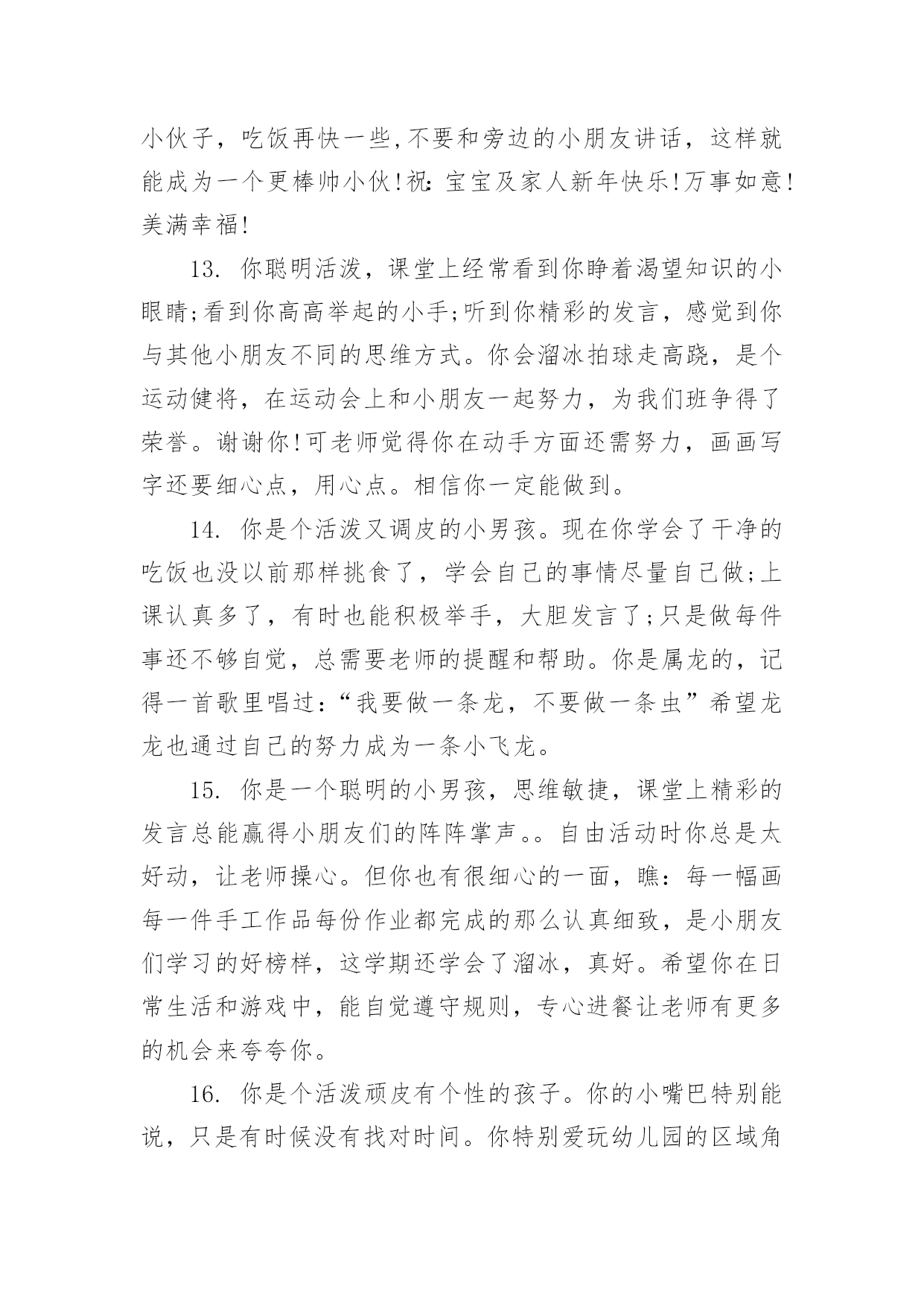 小伙子，吃饭再快一些,不要和旁边的小朋友讲话，这样就能成为一个更棒帅小伙!祝:宝宝及家人新年快乐!万事如意!美满幸福!

13. 你聪明活泼，课堂上经常看到你睁着渴望知识的小眼睛;看到你高高举起的小手;听到你精彩的发言，感觉到你与其他小朋友不同的思维方式。你会溜冰拍球走高跷，是个运动健将，在运动会上和小朋友一起努力，为我们班争得了荣誉。谢谢你!可老师觉得你在动手方面还需努力，画画写字还要细心点，用心点。相信你一定能做到。

14. 你是个活泼又调皮的小男孩。现在你学会了干净的吃饭也没以前那样挑食了，学会自己的事情尽量自己做;上课认真多了，有时也能积极举手，大胆发言了;只是做每件事还不够自觉，总需要老师的提醒和帮助。你是属龙的，记得一首歌里唱过:“我要做一条龙，不要做一条虫”希望龙龙也通过自己的努力成为一条小飞龙。

15. 你是一个聪明的小男孩，思维敏捷，课堂上精彩的发言总能赢得小朋友们的阵阵掌声。。自由活动时你总是太好动，让老师操心。但你也有很细心的一面，瞧:每一幅画每一件手工作品每份作业都完成的那么认真细致，是小朋友们学习的好榜样，这学期还学会了溜冰，真好。希望你在日常生活和游戏中，能自觉遵守规则，专心进餐让老师有更多的机会来夸夸你。

16. 你是个活泼顽皮有个性的孩子。你的小嘴巴特别能说，只是有时候没有找对时间。你特别爱玩幼儿园的区域角